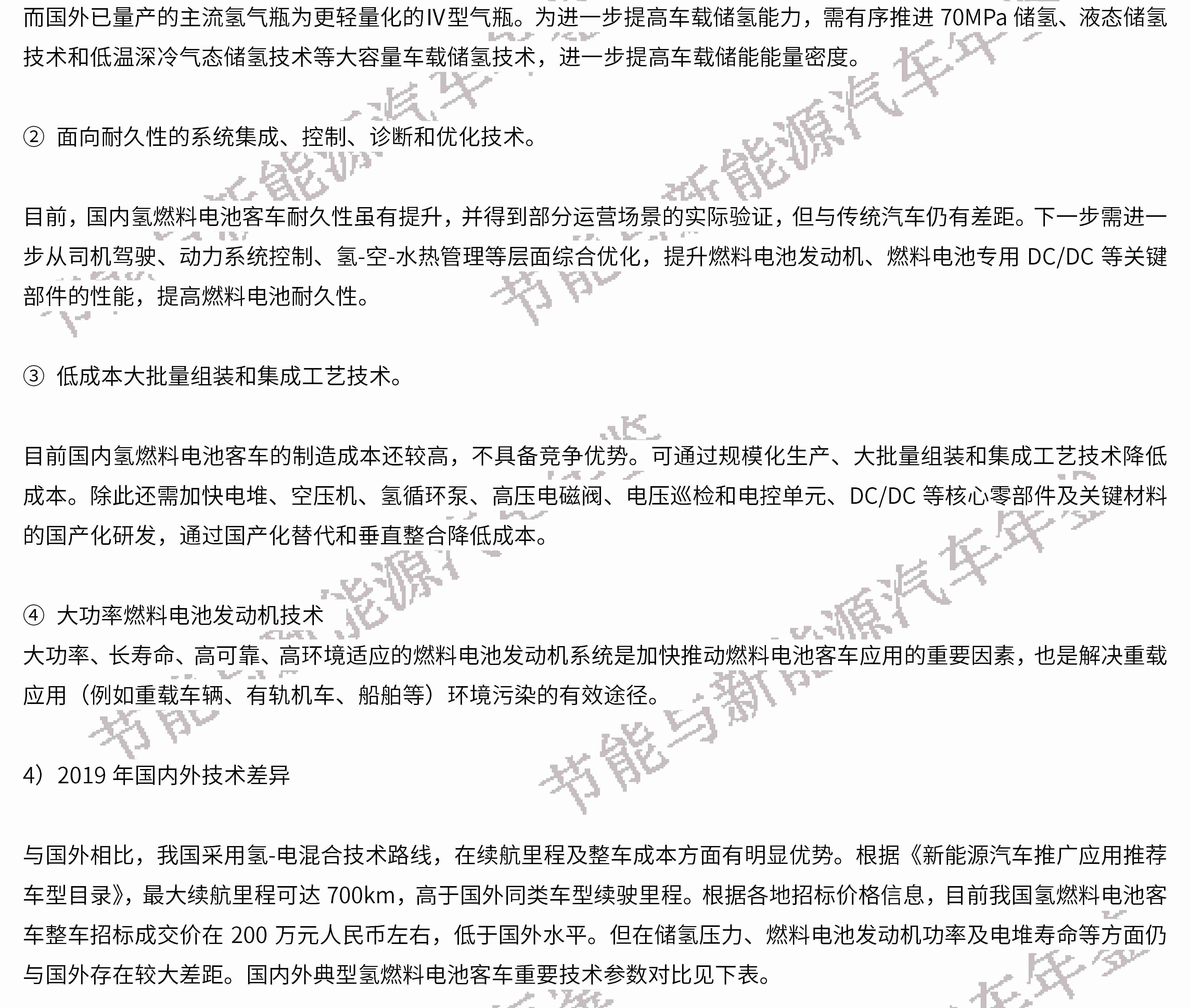 而国外已量产的主流氢气瓶为更轻量化的Ⅳ型气瓶。为进一步提高车载储氢能力，需有序推进 70MPa 储氢、液态储氢技术和低温深冷气态储氢技术等大容量车载储氢技术，进一步提高车载储能能量密度。

② 面向耐久性的系统集成、控制、诊断和优化技术。

目前，国内氢燃料电池客车耐久性虽有提升，并得到部分运营场景的实际验证，但与传统汽车仍有差距。下一步需进一步从司机驾驶、动力系统控制、氢-空-水热管理等层面综合优化，提升燃料电池发动机、燃料电池专用 DC/DC 等关键部件的性能，提高燃料电池耐久性。

③ 低成本大批量组装和集成工艺技术。

目前国内氢燃料电池客车的制造成本还较高，不具备竞争优势。可通过规模化生产、大批量组装和集成工艺技术降低成本。除此还需加快电堆、空压机、氢循环泵、高压电磁阀、电压巡检和电控单元、DC/DC 等核心零部件及关键材料的国产化研发，通过国产化替代和垂直整合降低成本。

④ 大功率燃料电池发动机技术
大功率、长寿命、高可靠、高环境适应的燃料电池发动机系统是加快推动燃料电池客车应用的重要因素，也是解决重载应用（例如重载车辆、有轨机车、船舶等）环境污染的有效途径。

4）2019 年国内外技术差异

与国外相比，我国采用氢-电混合技术路线，在续航里程及整车成本方面有明显优势。根据《新能源汽车推广应用推荐车型目录》，最大续航里程可达 700km，高于国外同类车型续驶里程。根据各地招标价格信息，目前我国氢燃料电池客车整车招标成交价在 200 万元人民币左右，低于国外水平。但在储氢压力、燃料电池发动机功率及电堆寿命等方面仍与国外存在较大差距。国内外典型氢燃料电池客车重要技术参数对比见下表。

节能与新能源汽车年鉴